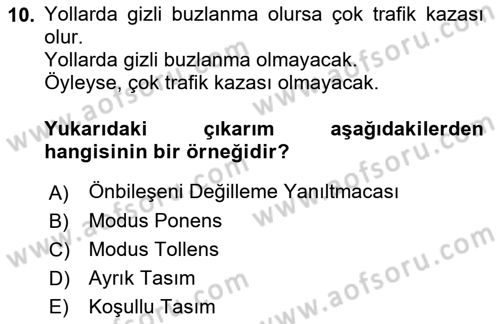 10. Yollarda gizli buzlanma olursa çok trafik kazası olur.
Yollarda gizli buzlanma olmayacak.
Öyleyse, çok trafik kazası olmayacak.

Yukarıdaki çıkarım aşağıdakilerden hangisinin bir örneğidir?

A) Önbileşeni Değilleme Yanıltmacası
B) Modus Ponens
C) Modus Tollens
D) Ayrık Tasım
E) Koşullu Tasım

www.aofsoru.com